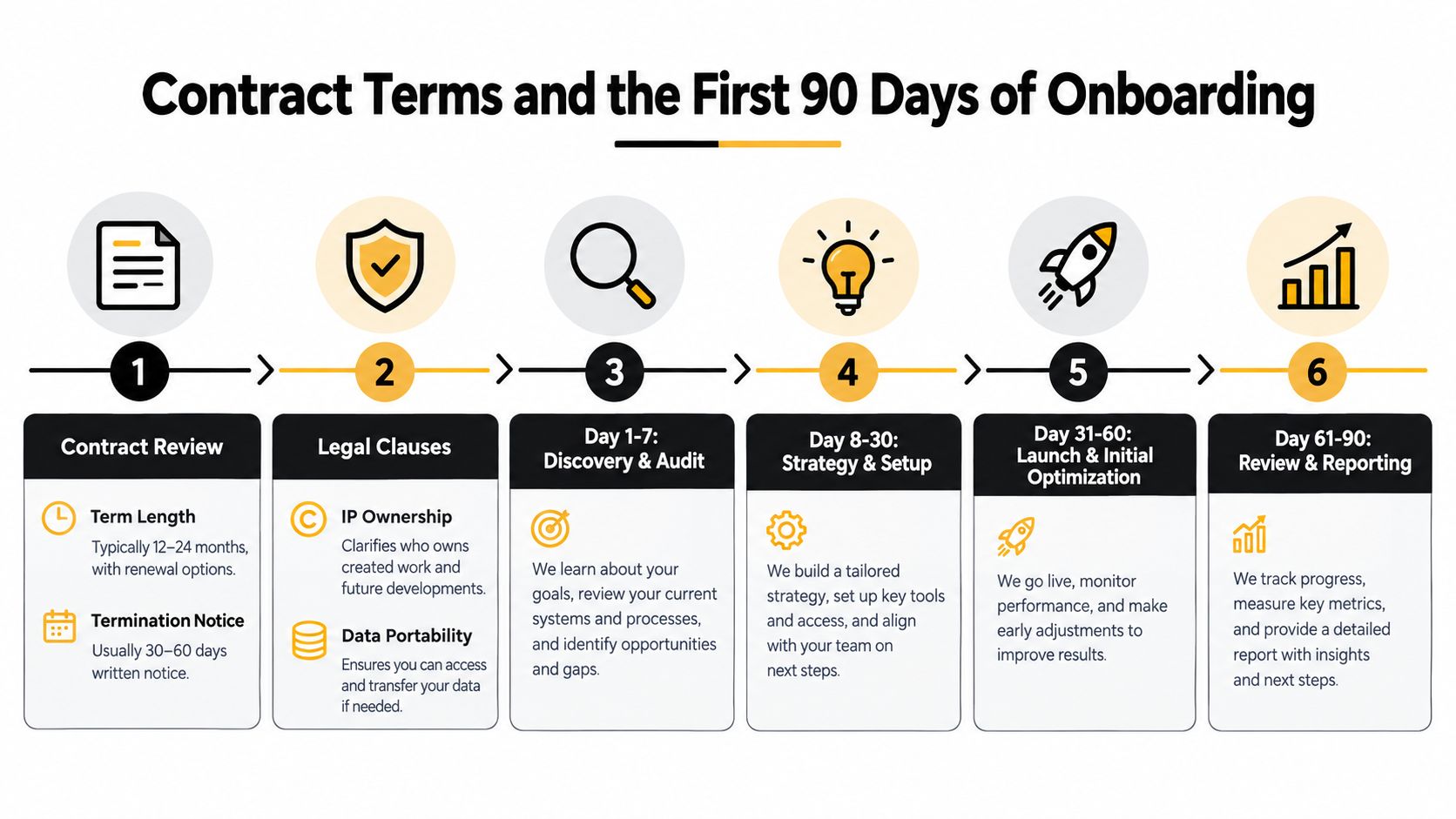 Contract Terms and the First 90 Days of Onboarding

1

Contract Review

Term Length
Typically 12–24 months, with renewal options.

Termination Notice
Usually 30–60 days written notice.

2

Legal Clauses

IP Ownership
Clarifies who owns created work and future developments.

Data Portability
Ensures you can access and transfer your data if needed.

3

Day 1-7:
Discovery & Audit

We learn about your goals, review your current systems and processes, and identify opportunities and gaps.

4

Day 8-30:
Strategy & Setup

We build a tailored strategy, set up key tools and access, and align with your team on next steps.

5

Day 31-60:
Launch & Initial Optimization

We go live, monitor performance, and make early adjustments to improve results.

6

Day 61-90:
Review & Reporting

We track progress, measure key metrics, and provide a detailed report with insights and next steps.